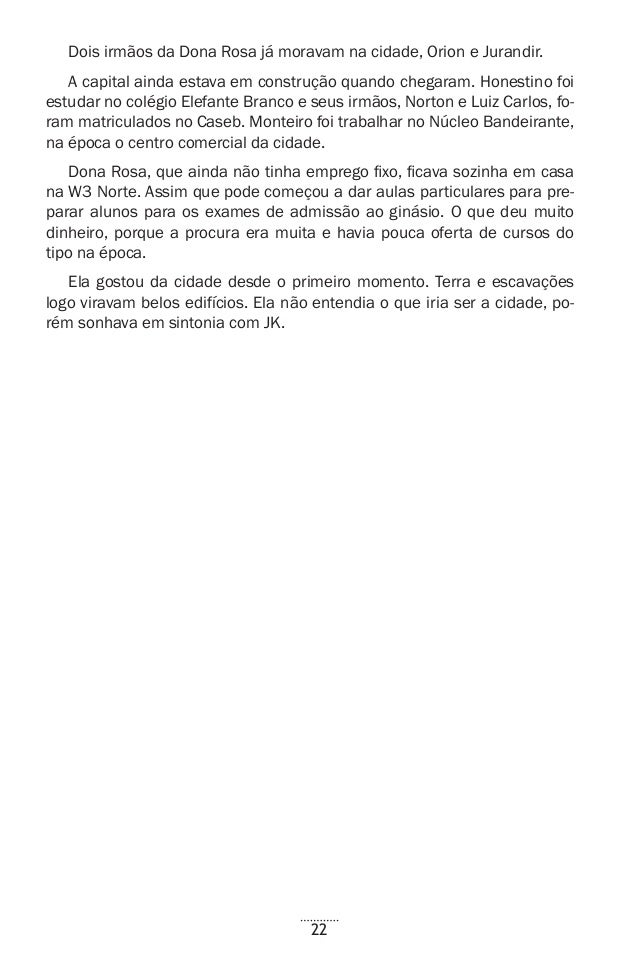 Dois irmãos da Dona Rosa já moravam na cidade, Orion e Jurandir.

A capital ainda estava em construção quando chegaram. Honestino foi estudar no colégio Elefante Branco e seus irmãos, Norton e Luiz Carlos, foram matriculados no Caseb. Monteiro foi trabalhar no Núcleo Bandeirante, na época o centro comercial da cidade.

Dona Rosa, que ainda não tinha emprego fixo, ficava sozinha em casa na W3 Norte. Assim que pode começou a dar aulas particulares para preparar alunos para os exames de admissão ao ginásio. O que deu muito dinheiro, porque a procura era muita e havia pouca oferta de cursos do tipo na época.

Ela gostou da cidade desde o primeiro momento. Terra e escavações logo viravam belos edifícios. Ela não entendia o que iria ser a cidade, porém sonhava em sintonia com JK.

22